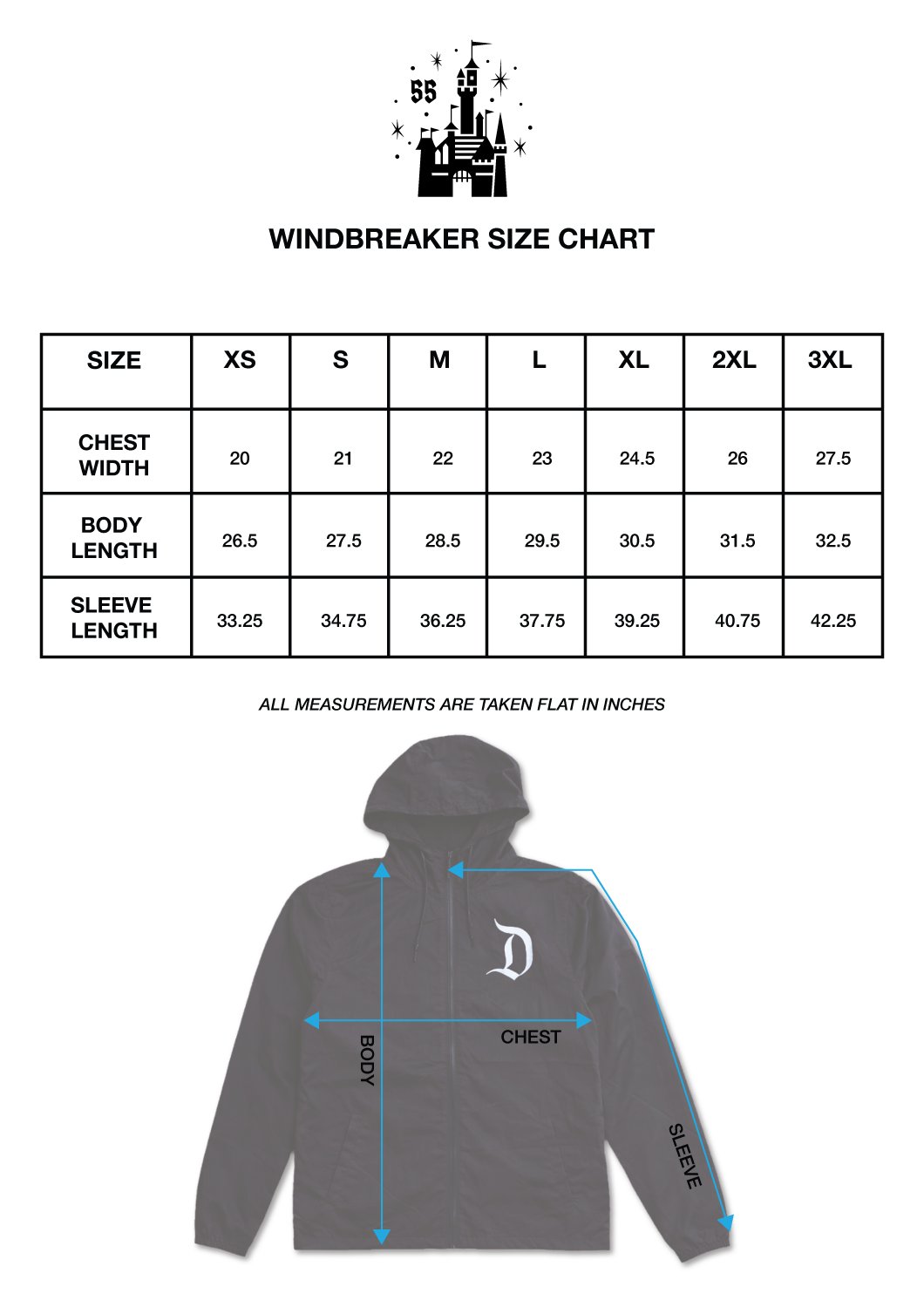 55

WINDBREAKER SIZE CHART

| SIZE | XS | S | M | L | XL | 2XL | 3XL |
|---|---|---|---|---|---|---|---|
| CHEST WIDTH | 20 | 21 | 22 | 23 | 24.5 | 26 | 27.5 |
| BODY LENGTH | 26.5 | 27.5 | 28.5 | 29.5 | 30.5 | 31.5 | 32.5 |
| SLEEVE LENGTH | 33.25 | 34.75 | 36.25 | 37.75 | 39.25 | 40.75 | 42.25 |

ALL MEASUREMENTS ARE TAKEN FLAT IN INCHES

D

CHEST

BODY

SLEEVE